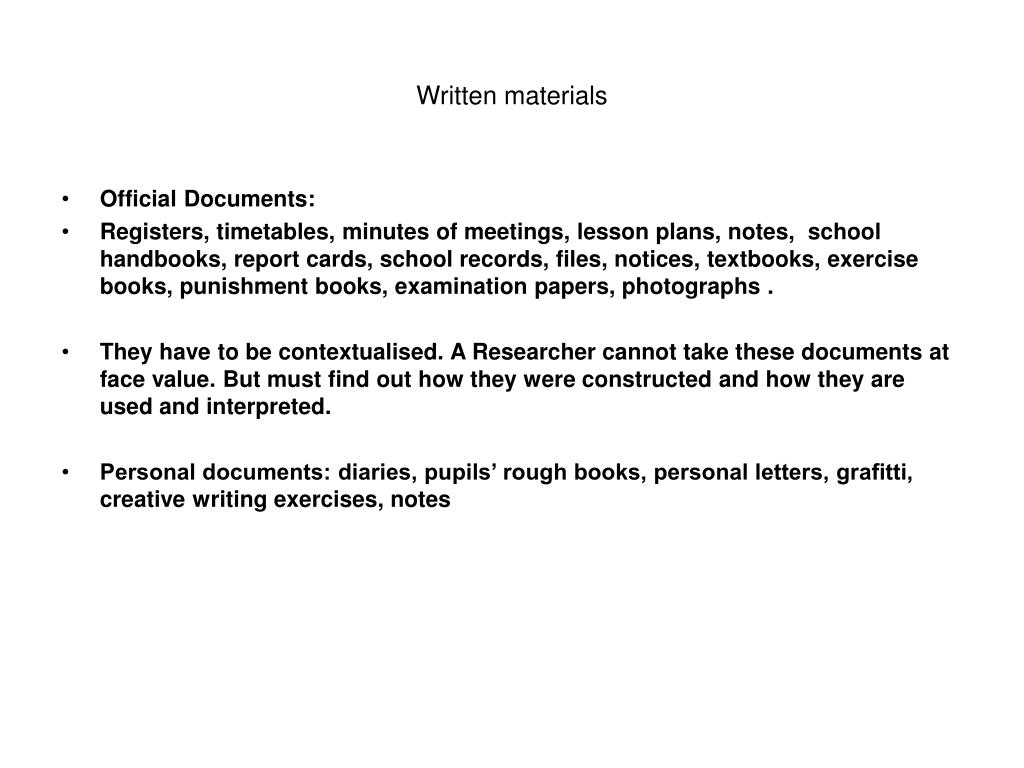 Written materials

• Official Documents:
• Registers, timetables, minutes of meetings, lesson plans, notes, school handbooks, report cards, school records, files, notices, textbooks, exercise books, punishment books, examination papers, photographs .

• They have to be contextualised. A Researcher cannot take these documents at face value. But must find out how they were constructed and how they are used and interpreted.

• Personal documents: diaries, pupils’ rough books, personal letters, grafitti, creative writing exercises, notes